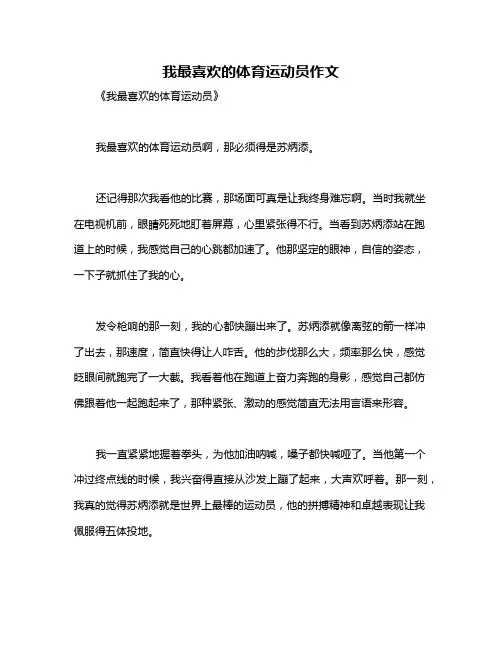 我最喜欢的体育运动员作文

《我最喜欢的体育运动员》

我最喜欢的体育运动员啊，那必须得是苏炳添。

还记得那次我看他的比赛，那场面可真是让我终身难忘啊。当时我就坐在电视机前，眼睛死死地盯着屏幕，心里紧张得不行。当看到苏炳添站在跑道上的时候，我感觉自己的心跳都加速了。他那坚定的眼神，自信的姿态，一下子就抓住了我的心。

发令枪响的那一刻，我的心都快蹦出来了。苏炳添就像离弦的箭一样冲了出去，那速度，简直快得让人咋舌。他的步伐那么大，频率那么快，感觉眨眼间就跑完了一大截。我看着他在跑道上奋力奔跑的身影，感觉自己都仿佛跟着他一起跑起来了，那种紧张、激动的感觉简直无法用言语来形容。

我一直紧紧地握着拳头，为他加油呐喊，嗓子都快喊哑了。当他第一个冲过终点线的时候，我兴奋得直接从沙发上蹦了起来，大声欢呼着。那一刻，我真的觉得苏炳添就是世界上最棒的运动员，他的拼搏精神和卓越表现让我佩服得五体投地。